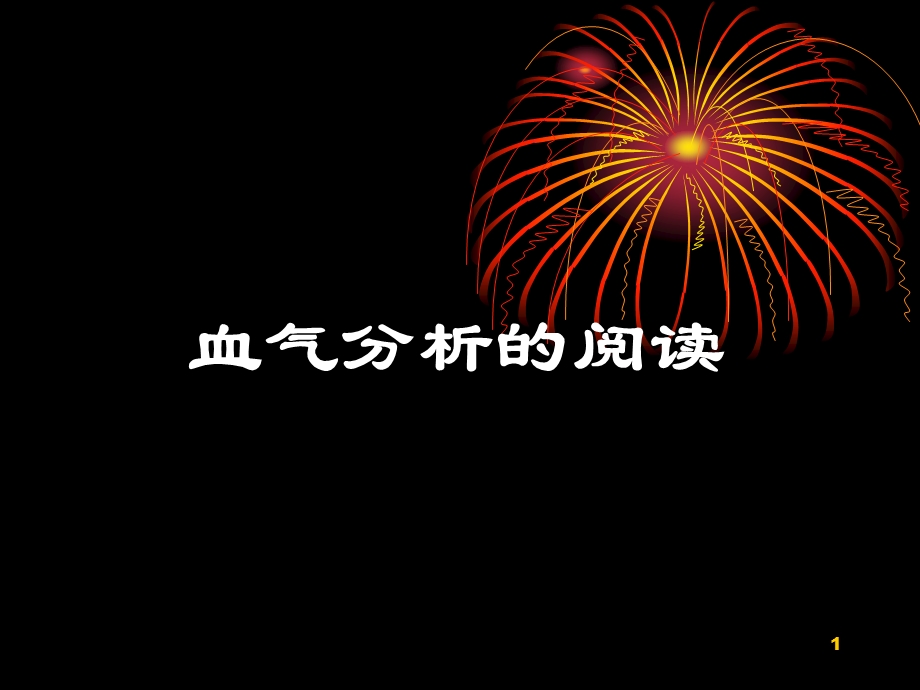 血气分析的阅读

1